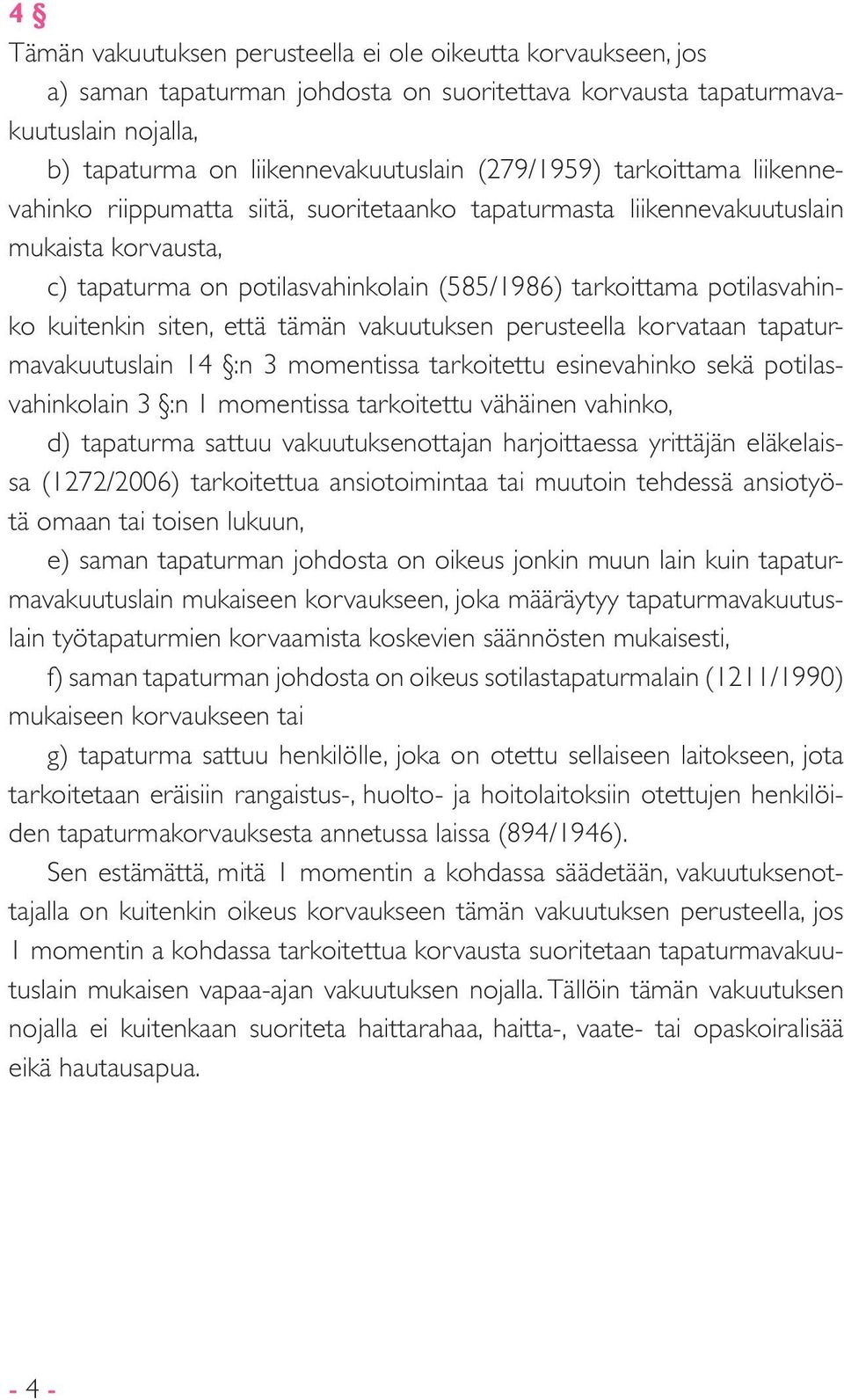 4 §

Tämän vakuutuksen perusteella ei ole oikeutta korvaukseen, jos

a) saman tapaturman johdosta on suoritettava korvausta tapaturmavakuutuslain nojalla,

b) tapaturma on liikennevakuutuslain (279/1959) tarkoittama liikennevahinko riippumatta siitä, suoritetaanko tapaturmasta liikennevakuutuslain mukaista korvausta,

c) tapaturma on potilasvahinkolain (585/1986) tarkoittama potilasvahinko kuitenkin siten, että tämän vakuutuksen perusteella korvataan tapaturmavakuutuslain 14 §:n 3 momentissa tarkoitettu esinevahinko sekä potilasvahinkolain 3 §:n 1 momentissa tarkoitettu vähäinen vahinko,

d) tapaturma sattuu vakuutuksenottajan harjoittaessa yrittäjän eläkelaissa (1272/2006) tarkoitettua ansiotoimintaa tai muutoin tehdessä ansiotyötä omaan tai toisen lukuun,

e) saman tapaturman johdosta on oikeus jonkin muun lain kuin tapaturmavakuutuslain mukaiseen korvaukseen, joka määräytyy tapaturmavakuutuslain työtapaturmien korvaamista koskevien säännösten mukaisesti,

f) saman tapaturman johdosta on oikeus sotilastapaturmalain (1211/1990) mukaiseen korvaukseen tai

g) tapaturma sattuu henkilölle, joka on otettu sellaiseen laitokseen, jota tarkoitetaan eräisiin rangaistus-, huolto- ja hoitolaitoksiin otettujen henkilöiden tapaturmakorvauksesta annetussa laissa (894/1946).

Sen estämättä, mitä 1 momentin a kohdassa säädetään, vakuutuksenottajalla on kuitenkin oikeus korvaukseen tämän vakuutuksen perusteella, jos 1 momentin a kohdassa tarkoitettua korvausta suoritetaan tapaturmavakuutuslain mukaisen vapaa-ajan vakuutuksen nojalla. Tällöin tämän vakuutuksen nojalla ei kuitenkaan suoriteta haittarahaa, haitta-, vaate- tai opaskoiralisää eikä hautausapua.

- 4 -